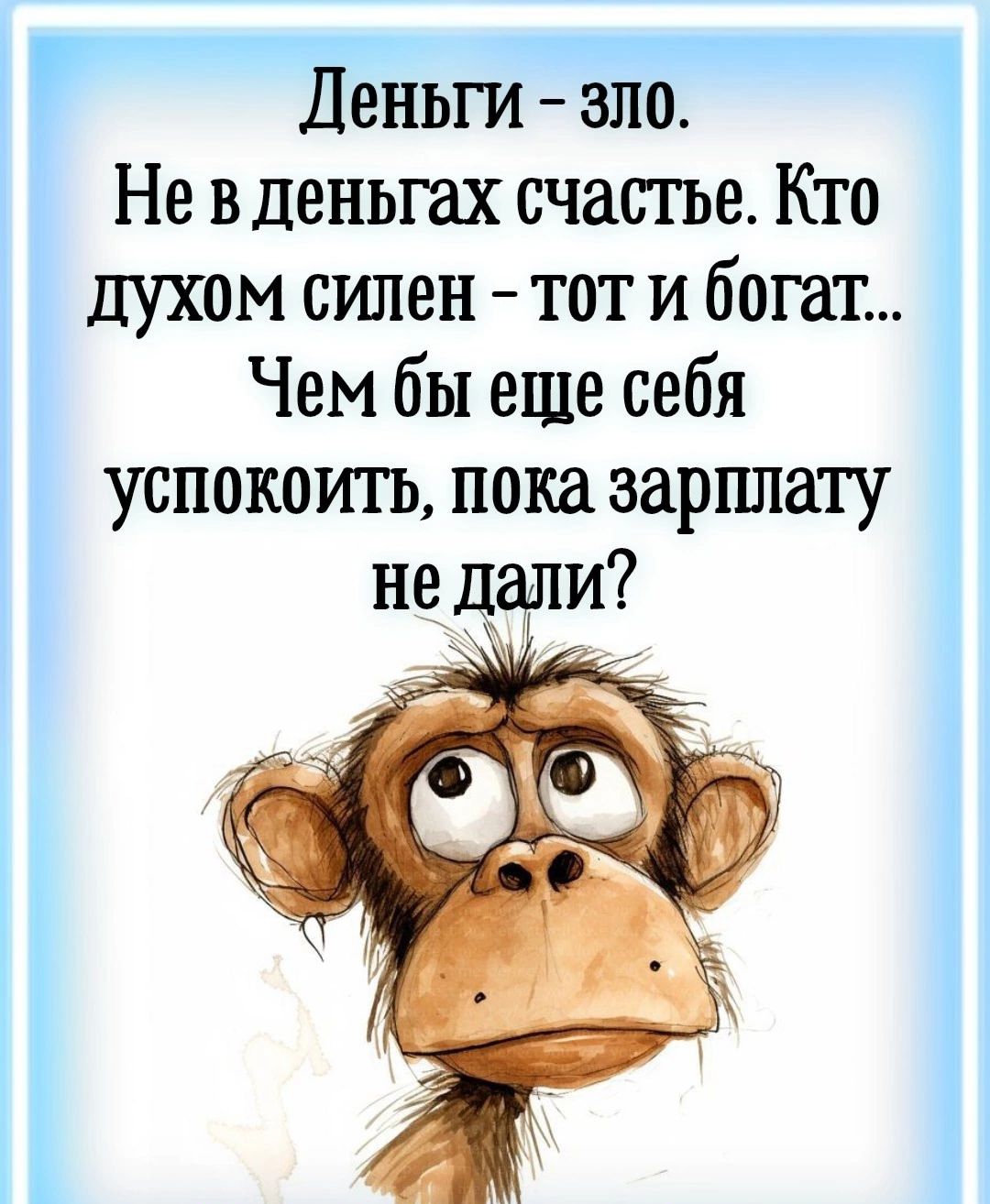 Деньги - зло.
Не в деньгах счастье. Кто духом силен - тот и богат... Чем бы еще себя успокоить, пока зарплату не дали?